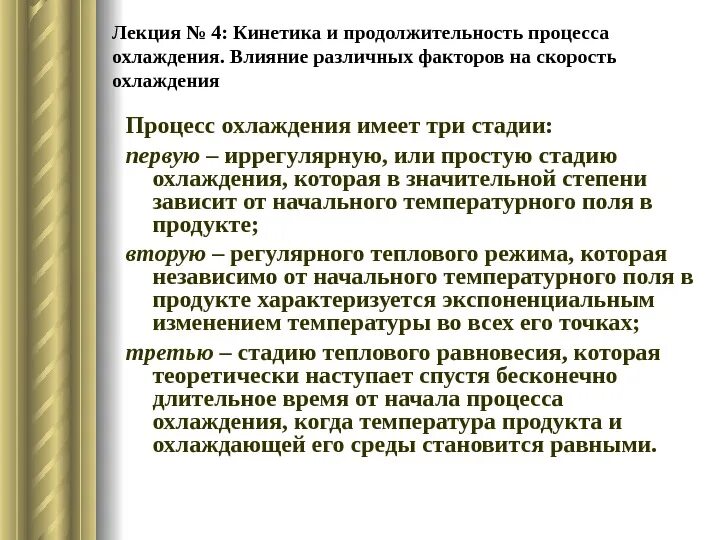 Лекция № 4: Кинетика и продолжительность процесса охлаждения. Влияние различных факторов на скорость охлаждения

Процесс охлаждения имеет три стадии:

первую – иррегулярную, или простую стадию охлаждения, которая в значительной степени зависит от начального температурного поля в продукте;

вторую – регулярного теплового режима, которая независимо от начального температурного поля в продукте характеризуется экспоненциальным изменением температуры во всех его точках;

третью – стадию теплового равновесия, которая теоретически наступает спустя бесконечно длительное время от начала процесса охлаждения, когда температура продукта и охлаждающей его среды становится равными.